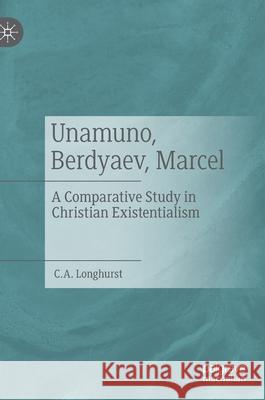 Unamuno, Berdyaev, Marcel

A Comparative Study in Christian Existentialism

C.A. Longhurst

Kraina Książek